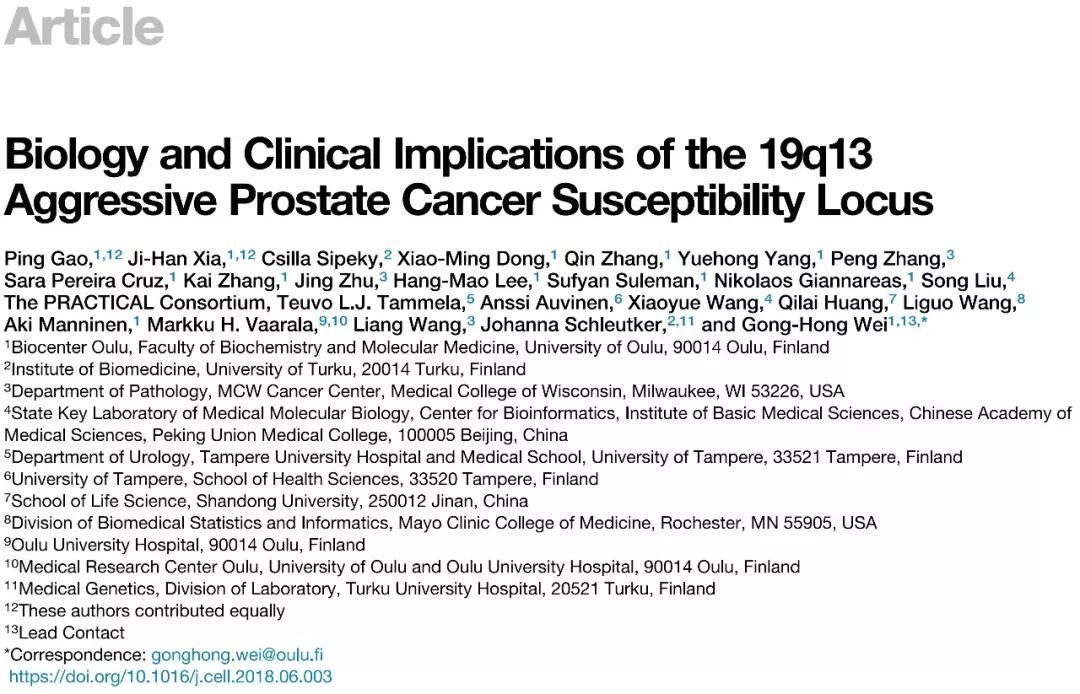 Article

Biology and Clinical Implications of the 19q13 Aggressive Prostate Cancer Susceptibility Locus

Ping Gao,$^{1,12}$ Ji-Han Xia,$^{1,12}$ Csilla Sipeky,$^{2}$ Xiao-Ming Dong,$^{1}$ Qin Zhang,$^{1}$ Yuehong Yang,$^{1}$ Peng Zhang,$^{3}$ Sara Pereira Cruz,$^{1}$ Kai Zhang,$^{1}$ Jing Zhu,$^{3}$ Hang-Mao Lee,$^{1}$ Sufyan Suleman,$^{1}$ Nikolaos Giannareas,$^{1}$ Song Liu,$^{4}$ The PRACTICAL Consortium, Teuvo L.J. Tammela,$^{5}$ Anssi Auvinen,$^{6}$ Xiaoyue Wang,$^{4}$ Qilai Huang,$^{7}$ Liguo Wang,$^{8}$ Aki Manninen,$^{1}$ Markku H. Vaarala,$^{9,10}$ Liang Wang,$^{3}$ Johanna Schleutker,$^{2,11}$ and Gong-Hong Wei$^{1,13,*}$
$^{1}$Biocenter Oulu, Faculty of Biochemistry and Molecular Medicine, University of Oulu, 90014 Oulu, Finland
$^{2}$Institute of Biomedicine, University of Turku, 20014 Turku, Finland
$^{3}$Department of Pathology, MCW Cancer Center, Medical College of Wisconsin, Milwaukee, WI 53226, USA
$^{4}$State Key Laboratory of Medical Molecular Biology, Center for Bioinformatics, Institute of Basic Medical Sciences, Chinese Academy of Medical Sciences, Peking Union Medical College, 100005 Beijing, China
$^{5}$Department of Urology, Tampere University Hospital and Medical School, University of Tampere, 33521 Tampere, Finland
$^{6}$University of Tampere, School of Health Sciences, 33520 Tampere, Finland
$^{7}$School of Life Science, Shandong University, 250012 Jinan, China
$^{8}$Division of Biomedical Statistics and Informatics, Mayo Clinic College of Medicine, Rochester, MN 55905, USA
$^{9}$Oulu University Hospital, 90014 Oulu, Finland
$^{10}$Medical Research Center Oulu, University of Oulu and Oulu University Hospital, 90014 Oulu, Finland
$^{11}$Medical Genetics, Division of Laboratory, Turku University Hospital, 20521 Turku, Finland
$^{12}$These authors contributed equally
$^{13}$Lead Contact
*Correspondence: gonghong.wei@oulu.fi
https://doi.org/10.1016/j.cell.2018.06.003